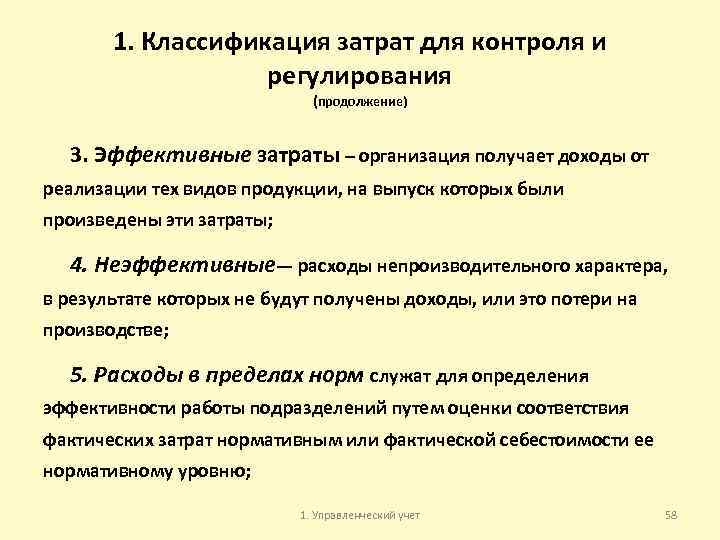 1. Классификация затрат для контроля и регулирования
(продолжение)

3. Эффективные затраты – организация получает доходы от реализации тех видов продукции, на выпуск которых были произведены эти затраты;

4. Неэффективные— расходы непроизводительного характера, в результате которых не будут получены доходы, или это потери на производстве;

5. Расходы в пределах норм служат для определения эффективности работы подразделений путем оценки соответствия фактических затрат нормативным или фактической себестоимости ее нормативному уровню;

1. Управленческий учет

58